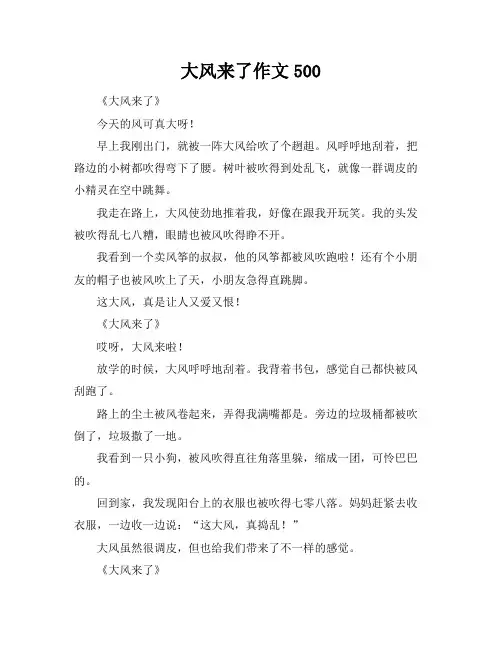 大风来了作文 500

《大风来了》

今天的风可真大呀！

早上我刚出门，就被一阵大风给吹了个趔趄。风呼呼地刮着，把路边的小树都吹得弯下了腰。树叶被吹得到处乱飞，就像一群调皮的小精灵在空中跳舞。

我走在路上，大风使劲地推着我，好像在跟我开玩笑。我的头发被吹得乱七八糟，眼睛也被风吹得睁不开。

我看到一个卖风筝的叔叔，他的风筝都被风吹跑啦！还有个小朋友的帽子也被风吹上了天，小朋友急得直跳脚。

这大风，真是让人又爱又恨！

《大风来了》

哎呀，大风来啦！

放学的时候，大风呼呼地刮着。我背着书包，感觉自己都快被风刮跑了。

路上的尘土被风卷起来，弄得我满嘴都是。旁边的垃圾桶都被吹倒了，垃圾撒了一地。

我看到一只小狗，被风吹得直往角落里躲，缩成一团，可怜巴巴的。

回到家，我发现阳台上的衣服也被吹得七零八落。妈妈赶紧去收衣服，一边收一边说：“这大风，真捣乱！”

大风虽然很调皮，但也给我们带来了不一样的感觉。

《大风来了》